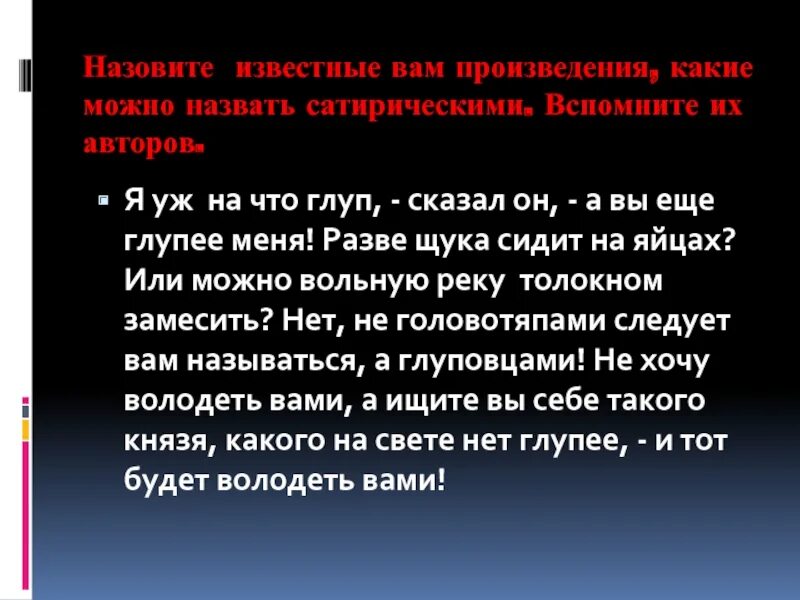 Назовите известные вам произведения, какие можно назвать сатирическими. Вспомните их авторов.

Я уж на что глуп, - сказал он, - а вы еще глупее меня! Разве щука сидит на яйцах? Или можно вольную реку толокном замесить? Нет, не головотяпами следует вам называться, а глуповцами! Не хочу володеть вами, а ищите вы себе такого князя, какого на свете нет глупее, - и тот будет володеть вами!